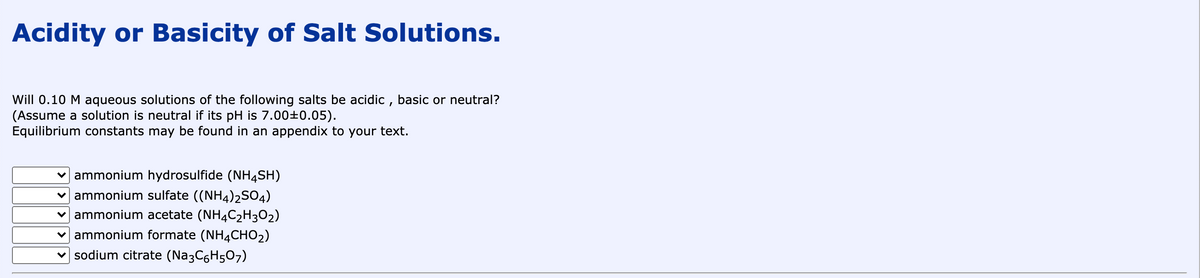 Acidity or Basicity of Salt Solutions.

Will 0.10 M aqueous solutions of the following salts be acidic , basic or neutral? (Assume a solution is neutral if its pH is 7.00±0.05). Equilibrium constants may be found in an appendix to your text.

ammonium hydrosulfide ($NH_4SH$)
ammonium sulfate ($(NH_4)_2SO_4$)
ammonium acetate ($NH_4C_2H_3O_2$)
ammonium formate ($NH_4CHO_2$)
sodium citrate ($Na_3C_6H_5O_7$)